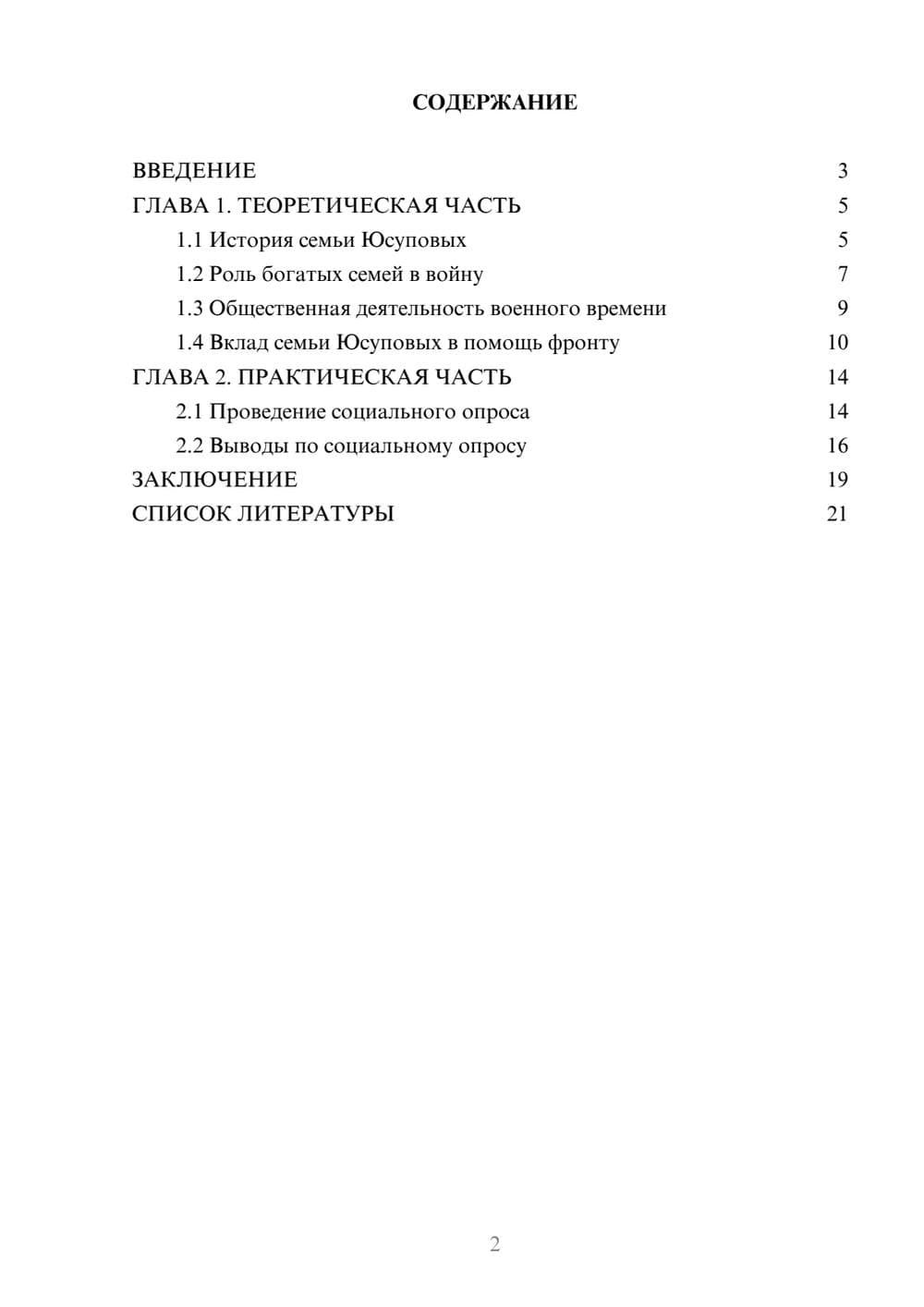 СОДЕРЖАНИЕ

ВВЕДЕНИЕ 3
ГЛАВА 1. ТЕОРЕТИЧЕСКАЯ ЧАСТЬ 5
1.1 История семьи Юсуповых 5
1.2 Роль богатых семей в войну 7
1.3 Общественная деятельность военного времени 9
1.4 Вклад семьи Юсуповых в помощь фронту 10
ГЛАВА 2. ПРАКТИЧЕСКАЯ ЧАСТЬ 14
2.1 Проведение социального опроса 14
2.2 Выводы по социальному опросу 16
ЗАКЛЮЧЕНИЕ 19
СПИСОК ЛИТЕРАТУРЫ 21

2